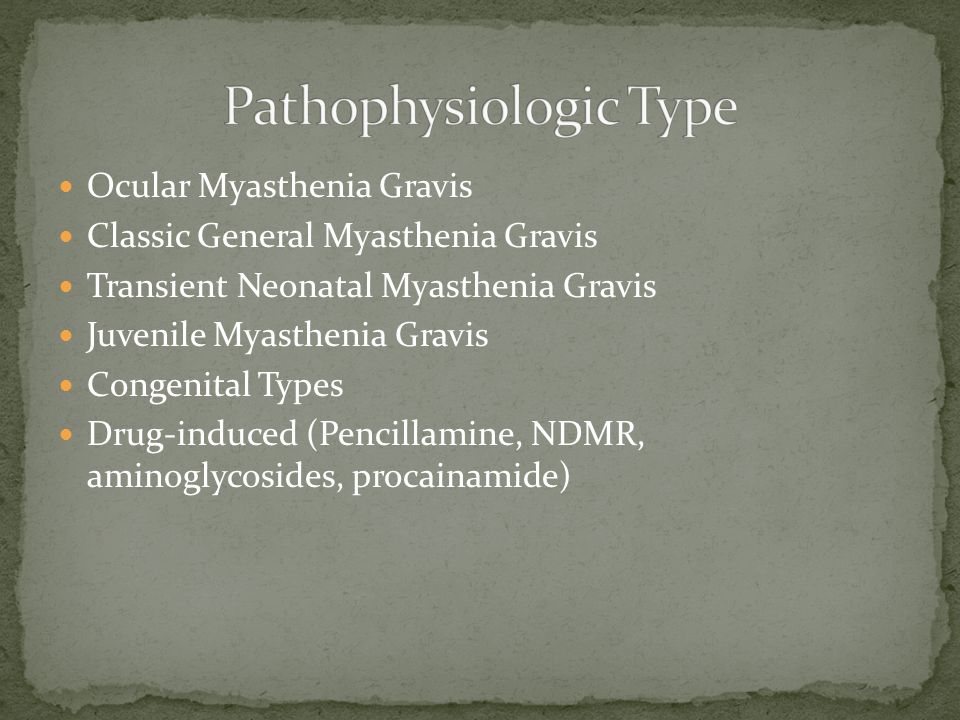 Pathophysiologic Type

- Ocular Myasthenia Gravis
- Classic General Myasthenia Gravis
- Transient Neonatal Myasthenia Gravis
- Juvenile Myasthenia Gravis
- Congenital Types
- Drug-induced (Pencillamine, NDMR, aminoglycosides, procainamide)